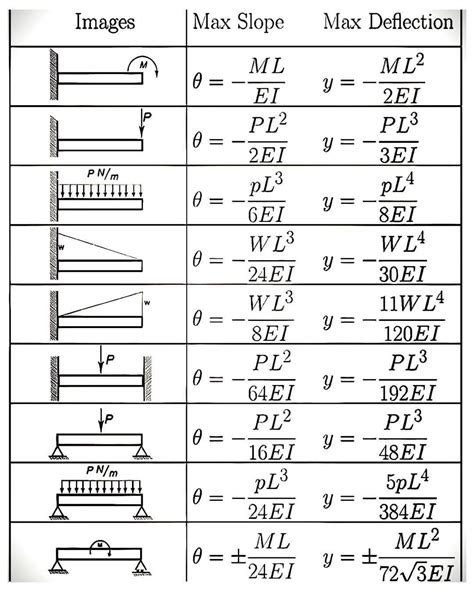 | Images | Max Slope | Max Deflection |
|---|---|---|
| M | $\theta = -\frac{ML}{EI}$ | $y = -\frac{ML^2}{2EI}$ |
| P | $\theta = -\frac{PL^2}{2EI}$ | $y = -\frac{PL^3}{3EI}$ |
| P N/m | $\theta = -\frac{pL^3}{6EI}$ | $y = -\frac{pL^4}{8EI}$ |
| w | $\theta = -\frac{WL^3}{24EI}$ | $y = -\frac{WL^4}{30EI}$ |
| w | $\theta = -\frac{WL^3}{8EI}$ | $y = -\frac{11WL^4}{120EI}$ |
| P | $\theta = -\frac{PL^2}{64EI}$ | $y = -\frac{PL^3}{192EI}$ |
| P | $\theta = -\frac{PL^2}{16EI}$ | $y = -\frac{PL^3}{48EI}$ |
| P N/m | $\theta = -\frac{pL^3}{24EI}$ | $y = -\frac{5pL^4}{384EI}$ |
| M | $\theta = \pm\frac{ML}{24EI}$ | $y = \pm\frac{ML^2}{72\sqrt{3}EI}$ |